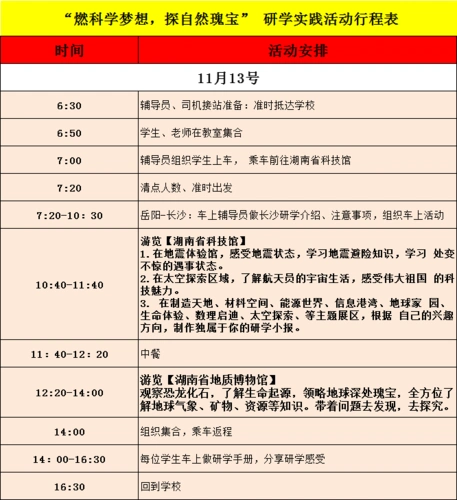 “燃科学梦想，探自然瑰宝” 研学实践活动行程表

| 时间 | 活动安排 |
|---|---|
| 11月13号 | |
| 6:30 | 辅导员、司机接站准备：准时抵达学校 |
| 6:50 | 学生、老师在教室集合 |
| 7:00 | 辅导员组织学生上车， 乘车前往湖南省科技馆 |
| 7:20 | 清点人数、准时出发 |
| 7:20-10：30 | 岳阳-长沙：车上辅导员做长沙研学介绍、注意事项，组织车上活动 |
| 10:40-11:40 | 游览【湖南省科技馆】 1.在地震体验馆，感受地震状态，学习地震避险知识，学习 处变不惊的遇事状态。 2.在太空探索区域，了解航天员的宇宙生活，感受伟大祖国 的科技魅力。 3. 在制造天地、材料空间、能源世界、信息港湾、地球家 园、生命体验、数理启迪、太空探索、等主题展区，根据 自己的兴趣方向，制作独属于你的研学小报。 |
| 11：40-12：20 | 中餐 |
| 12:20-14:00 | 游览【湖南省地质博物馆】 观察恐龙化石，了解生命起源，领略地球深处瑰宝，全方位了解地球气象、矿物、资源等知识。带着问题去发现，去探究。 |
| 14:00 | 组织集合，乘车返程 |
| 14：00-16:30 | 每位学生车上做研学手册，分享研学感受 |
| 16:30 | 回到学校 |